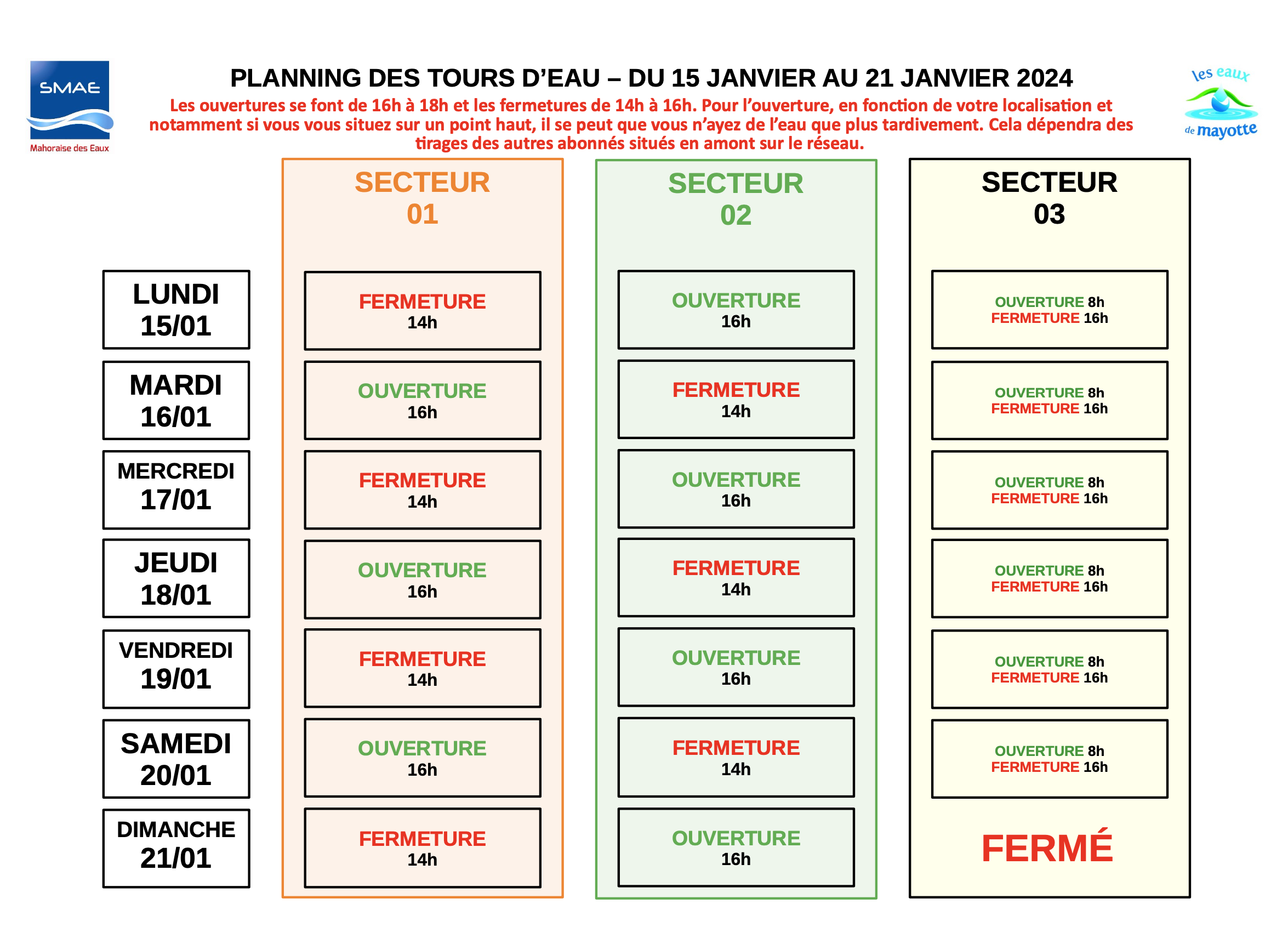 SMAE
Mahoraise des Eaux

PLANNING DES TOURS D'EAU – DU 15 JANVIER AU 21 JANVIER 2024

Les ouvertures se font de 16h à 18h et les fermetures de 14h à 16h. Pour l'ouverture, en fonction de votre localisation et notamment si vous vous situez sur un point haut, il se peut que vous n'ayez de l'eau que plus tardivement. Cela dépendra des tirages des autres abonnés situés en amont sur le réseau.

les eaux de mayotte

|  | SECTEUR 01 | SECTEUR 02 | SECTEUR 03 |
|---|---|---|---|
| LUNDI 15/01 | FERMETURE 14h | OUVERTURE 16h | OUVERTURE 8h FERMETURE 16h |
| MARDI 16/01 | OUVERTURE 16h | FERMETURE 14h | OUVERTURE 8h FERMETURE 16h |
| MERCREDI 17/01 | FERMETURE 14h | OUVERTURE 16h | OUVERTURE 8h FERMETURE 16h |
| JEUDI 18/01 | OUVERTURE 16h | FERMETURE 14h | OUVERTURE 8h FERMETURE 16h |
| VENDREDI 19/01 | FERMETURE 14h | OUVERTURE 16h | OUVERTURE 8h FERMETURE 16h |
| SAMEDI 20/01 | OUVERTURE 16h | FERMETURE 14h | OUVERTURE 8h FERMETURE 16h |
| DIMANCHE 21/01 | FERMETURE 14h | OUVERTURE 16h | FERMÉ |